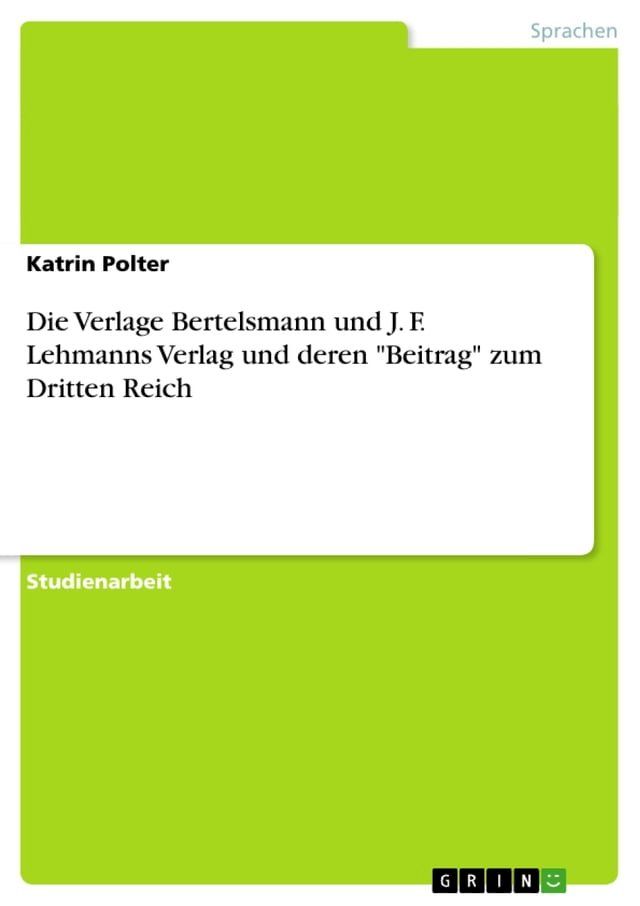 Sprachen

Katrin Polter

Die Verlage Bertelsmann und J. F. Lehmanns Verlag und deren "Beitrag" zum Dritten Reich

Studienarbeit

GRIN